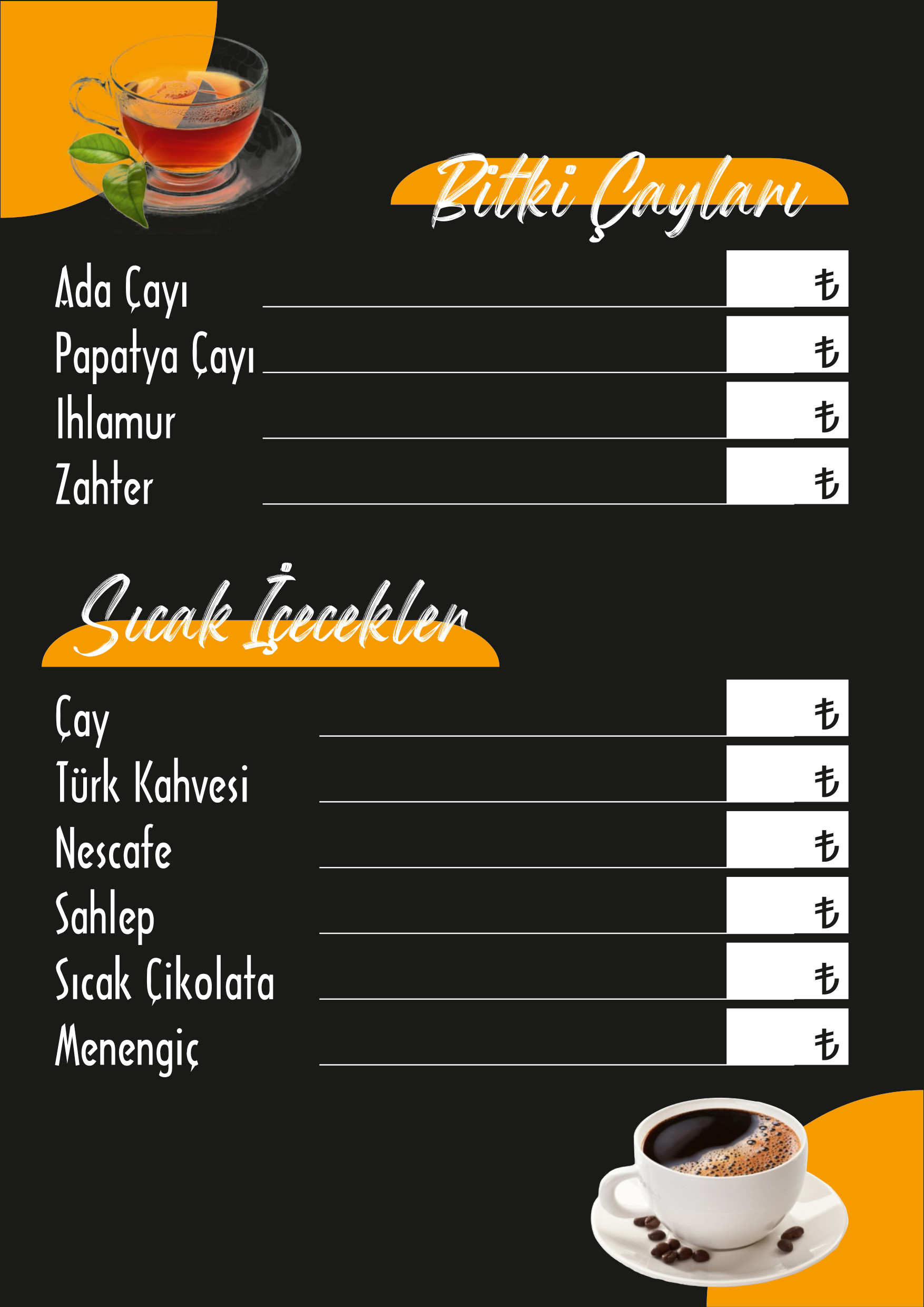 Bitki Çayları

Ada Çayı ₺

Papatya Çayı ₺

Ihlamur ₺

Zahter ₺

Sıcak İçecekler

Çay ₺

Türk Kahvesi ₺

Nescafe ₺

Sahlep ₺

Sıcak Çikolata ₺

Menengiç ₺